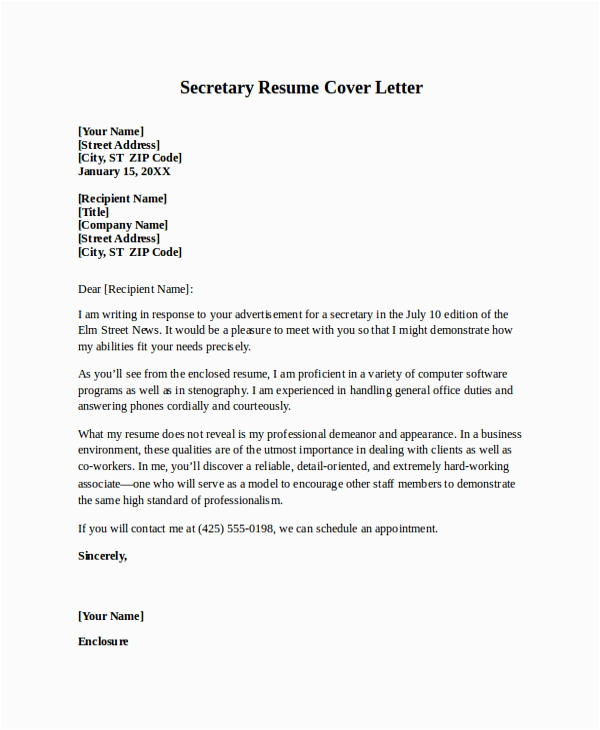 Secretary Resume Cover Letter

[Your Name]
[Street Address]
[City, ST ZIP Code]
January 15, 20XX

[Recipient Name]
[Title]
[Company Name]
[Street Address]
[City, ST ZIP Code]

Dear [Recipient Name]:

I am writing in response to your advertisement for a secretary in the July 10 edition of the Elm Street News. It would be a pleasure to meet with you so that I might demonstrate how my abilities fit your needs precisely.

As you'll see from the enclosed resume, I am proficient in a variety of computer software programs as well as in stenography. I am experienced in handling general office duties and answering phones cordially and courteously.

What my resume does not reveal is my professional demeanor and appearance. In a business environment, these qualities are of the utmost importance in dealing with clients as well as co-workers. In me, you'll discover a reliable, detail-oriented, and extremely hard-working associate—one who will serve as a model to encourage other staff members to demonstrate the same high standard of professionalism.

If you will contact me at (425) 555-0198, we can schedule an appointment.

Sincerely,

[Your Name]

Enclosure